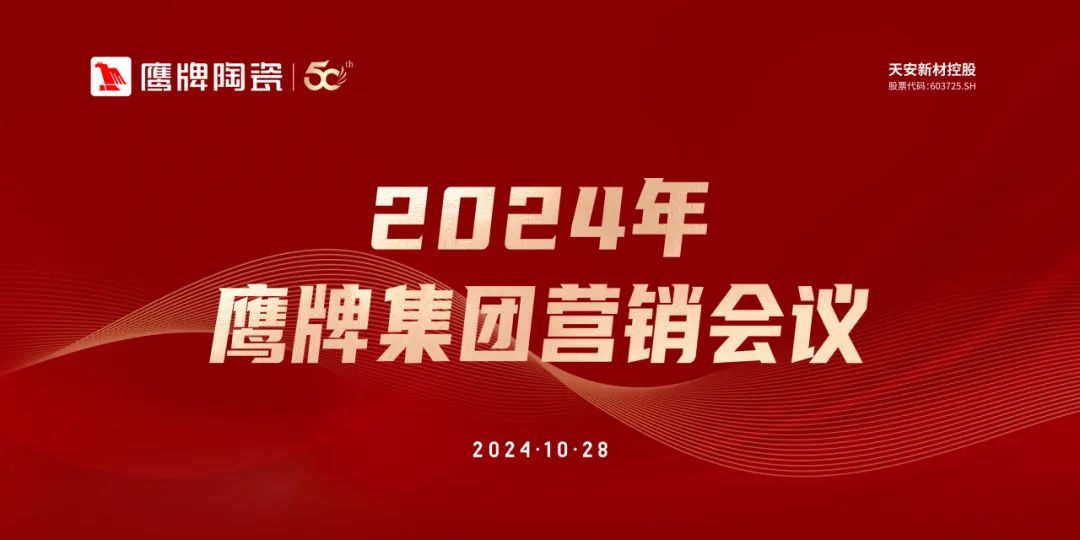 鹰牌陶瓷 | 50th

天安新材控股
股票代码:603725.SH

2024年
鹰牌集团营销会议

2024·10·28